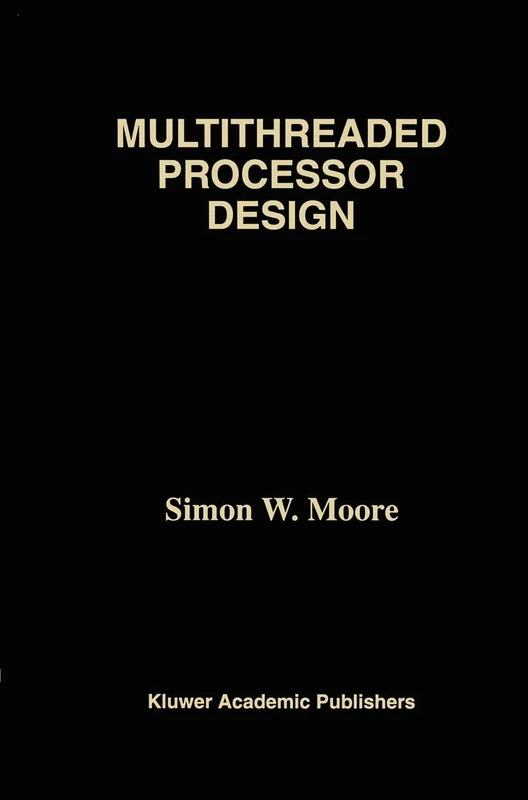 MULTITHREADED PROCESSOR DESIGN

Simon W. Moore

Kluwer Academic Publishers